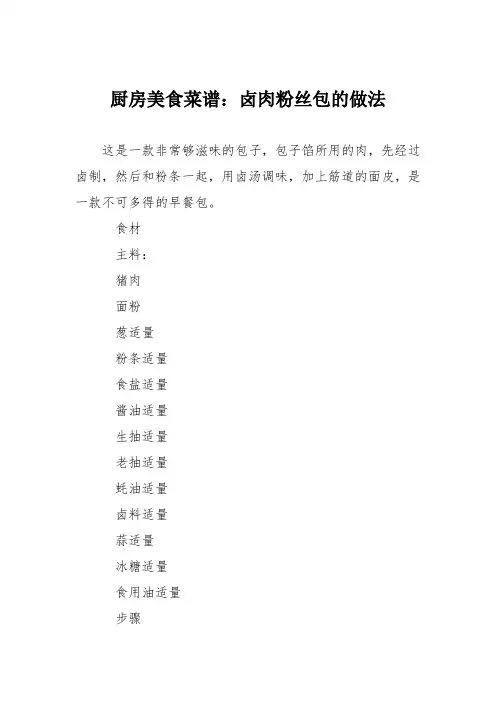 厨房美食菜谱：卤肉粉丝包的做法

这是一款非常够滋味的包子，包子馅所用的肉，先经过卤制，然后和粉条一起，用卤汤调味，加上筋道的面皮，是一款不可多得的早餐包。

食材

主料：

猪肉

面粉

葱适量

粉条适量

食盐适量

酱油适量

生抽适量

老抽适量

蚝油适量

卤料适量

蒜适量

冰糖适量

食用油适量

步骤